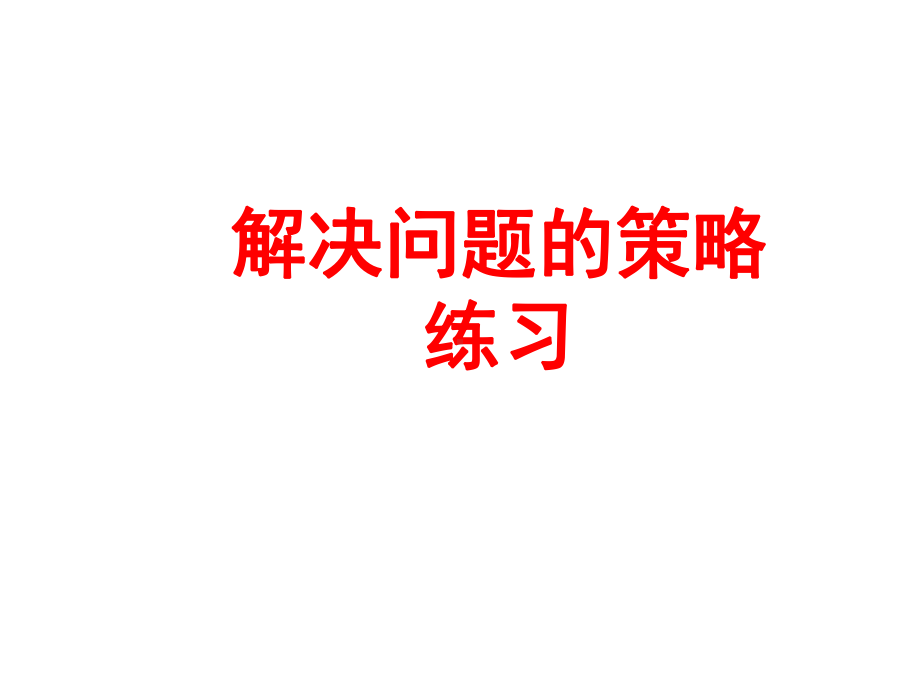 解决问题的策略
练习